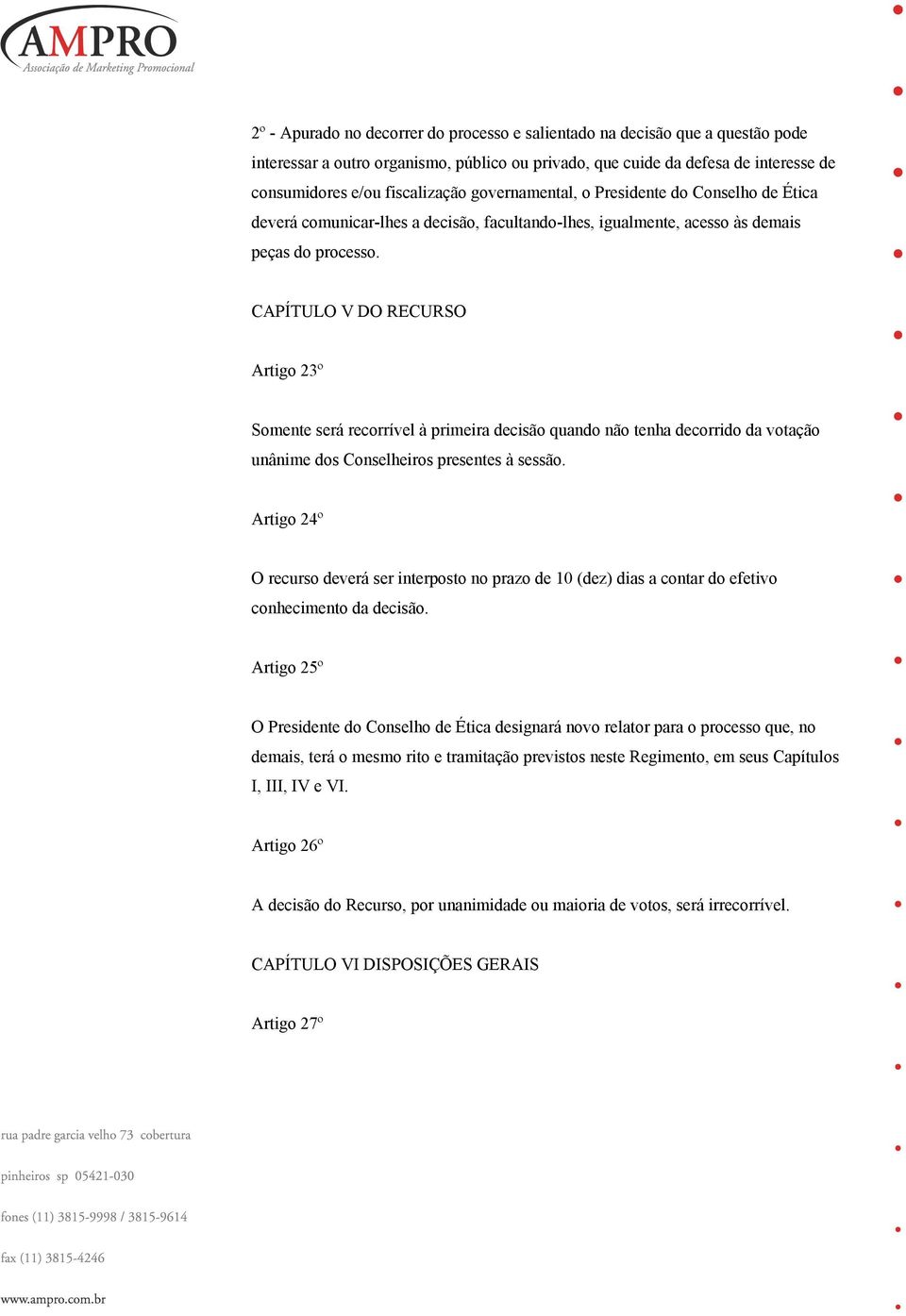 AMPRO
Associação de Marketing Promocional

2º - Apurado no decorrer do processo e salientado na decisão que a questão pode interessar a outro organismo, público ou privado, que cuide da defesa de interesse de consumidores e/ou fiscalização governamental, o Presidente do Conselho de Ética deverá comunicar-lhes a decisão, facultando-lhes, igualmente, acesso às demais peças do processo.

CAPÍTULO V DO RECURSO

Artigo 23º

Somente será recorrível à primeira decisão quando não tenha decorrido da votação unânime dos Conselheiros presentes à sessão.

Artigo 24º

O recurso deverá ser interposto no prazo de 10 (dez) dias a contar do efetivo conhecimento da decisão.

Artigo 25º

O Presidente do Conselho de Ética designará novo relator para o processo que, no demais, terá o mesmo rito e tramitação previstos neste Regimento, em seus Capítulos I, III, IV e VI.

Artigo 26º

A decisão do Recurso, por unanimidade ou maioria de votos, será irrecorrível.

CAPÍTULO VI DISPOSIÇÕES GERAIS

Artigo 27º

rua padre garcia velho 73 cobertura

pinheiros sp 05421-030

fones (11) 3815-9998 / 3815-9614

fax (11) 3815-4246

www.ampro.com.br